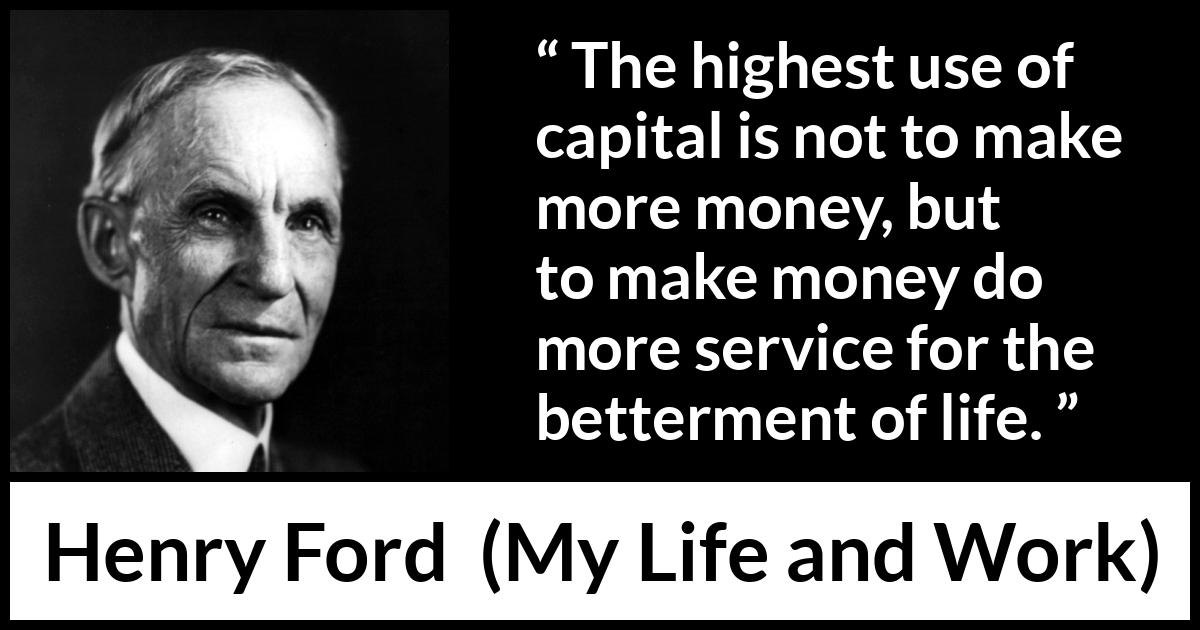 “ The highest use of capital is not to make more money, but to make money do more service for the betterment of life. ”

Henry Ford (My Life and Work)